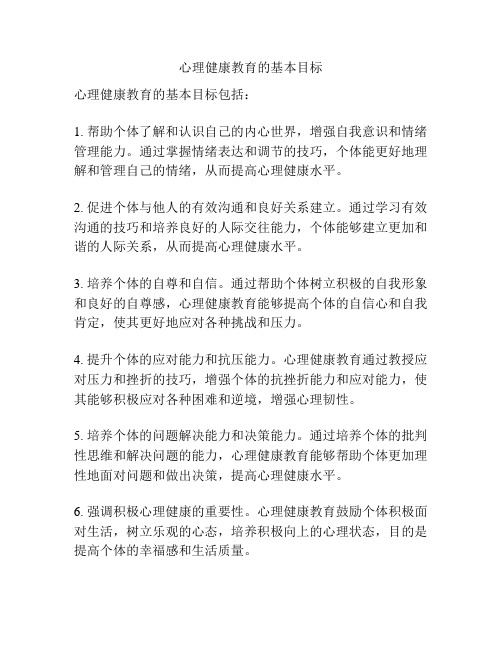 心理健康教育的基本目标

心理健康教育的基本目标包括：

1. 帮助个体了解和认识自己的内心世界，增强自我意识和情绪管理能力。通过掌握情绪表达和调节的技巧，个体能更好地理解和管理自己的情绪，从而提高心理健康水平。

2. 促进个体与他人的有效沟通和良好关系建立。通过学习有效沟通的技巧和培养良好的人际交往能力，个体能够建立更加和谐的人际关系，从而提高心理健康水平。

3. 培养个体的自尊和自信。通过帮助个体树立积极的自我形象和良好的自尊感，心理健康教育能够提高个体的自信心和自我肯定，使其更好地应对各种挑战和压力。

4. 提升个体的应对能力和抗压能力。心理健康教育通过教授应对压力和挫折的技巧，增强个体的抗挫折能力和应对能力，使其能够积极应对各种困难和逆境，增强心理韧性。

5. 培养个体的问题解决能力和决策能力。通过培养个体的批判性思维和解决问题的能力，心理健康教育能够帮助个体更加理性地面对问题和做出决策，提高心理健康水平。

6. 强调积极心理健康的重要性。心理健康教育鼓励个体积极面对生活，树立乐观的心态，培养积极向上的心理状态，目的是提高个体的幸福感和生活质量。